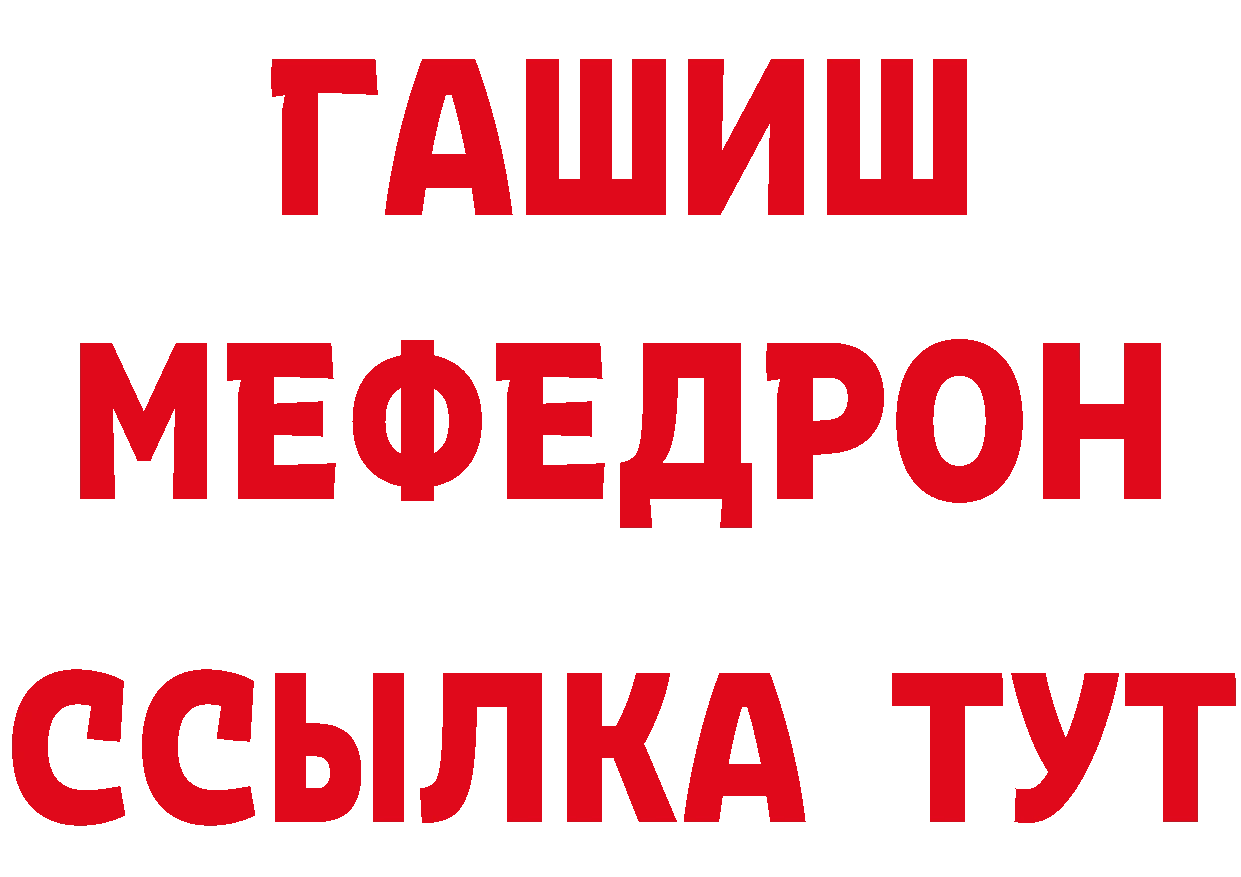 ГАШИШ
МЕФЕДРОН
ССЫЛКА ТУТ